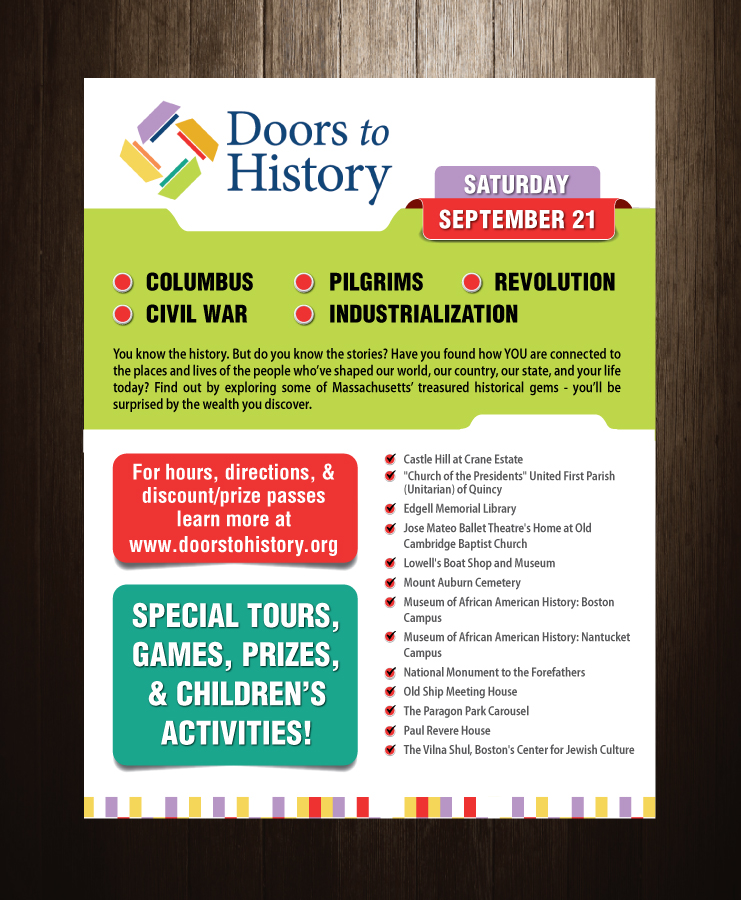 Doors to History

SATURDAY
SEPTEMBER 21

COLUMBUS
PILGRIMS
REVOLUTION
CIVIL WAR
INDUSTRIALIZATION

You know the history. But do you know the stories? Have you found how YOU are connected to the places and lives of the people who've shaped our world, our country, our state, and your life today? Find out by exploring some of Massachusetts' treasured historical gems - you'll be surprised by the wealth you discover.

For hours, directions, & discount/prize passes learn more at www.doorstohistory.org

SPECIAL TOURS, GAMES, PRIZES, & CHILDREN'S ACTIVITIES!

Castle Hill at Crane Estate
"Church of the Presidents" United First Parish (Unitarian) of Quincy
Edgell Memorial Library
Jose Mateo Ballet Theatre's Home at Old Cambridge Baptist Church
Lowell's Boat Shop and Museum
Mount Auburn Cemetery
Museum of African American History: Boston Campus
Museum of African American History: Nantucket Campus
National Monument to the Forefathers
Old Ship Meeting House
The Paragon Park Carousel
Paul Revere House
The Vilna Shul, Boston's Center for Jewish Culture